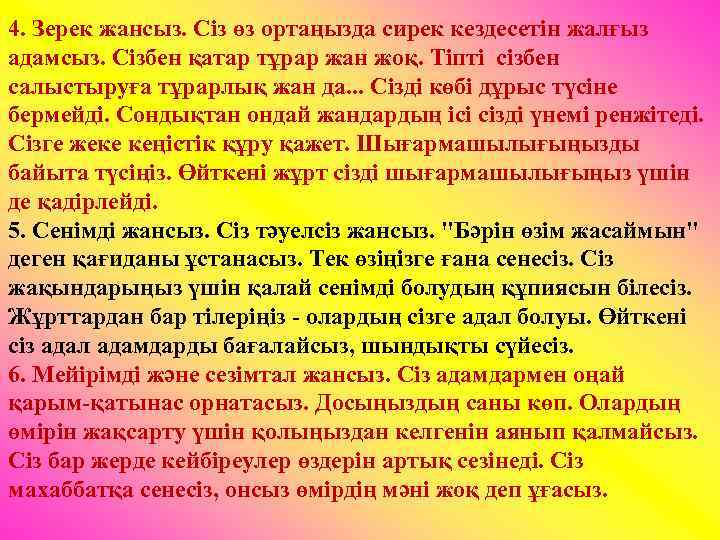 4. Зерек жансыз. Сіз өз ортаңызда сирек кездесетін жалғыз адамсыз. Сізбен қатар тұрар жан жоқ. Тіпті сізбен салыстыруға тұрарлық жан да... Сізді көбі дұрыс түсіне бермейді. Сондықтан ондай жандардың ісі сізді үнемі ренжітеді. Сізге жеке кеңістік құру қажет. Шығармашылығыңызды байыта түсіңіз. Өйткені жұрт сізді шығармашылығыңыз үшін де қадірлейді.
5. Сенімді жансыз. Сіз тәуелсіз жансыз. "Бәрін өзім жасаймын" деген қағиданы ұстанасыз. Тек өзіңізге ғана сенесіз. Сіз жақындарыңыз үшін қалай сенімді болудың құпиясын білесіз. Жұрттардан бар тілеріңіз - олардың сізге адал болуы. Өйткені сіз адал адамдарды бағалайсыз, шындықты сүйесіз.
6. Мейірімді және сезімтал жансыз. Сіз адамдармен оңай қарым-қатынас орнатасыз. Досыңыздың саны көп. Олардың өмірін жақсарту үшін қолыңыздан келгенін аянып қалмайсыз. Сіз бар жерде кейбіреулер өздерін артық сезінеді. Сіз махаббатқа сенесіз, онсыз өмірдің мәні жоқ деп ұғасыз.